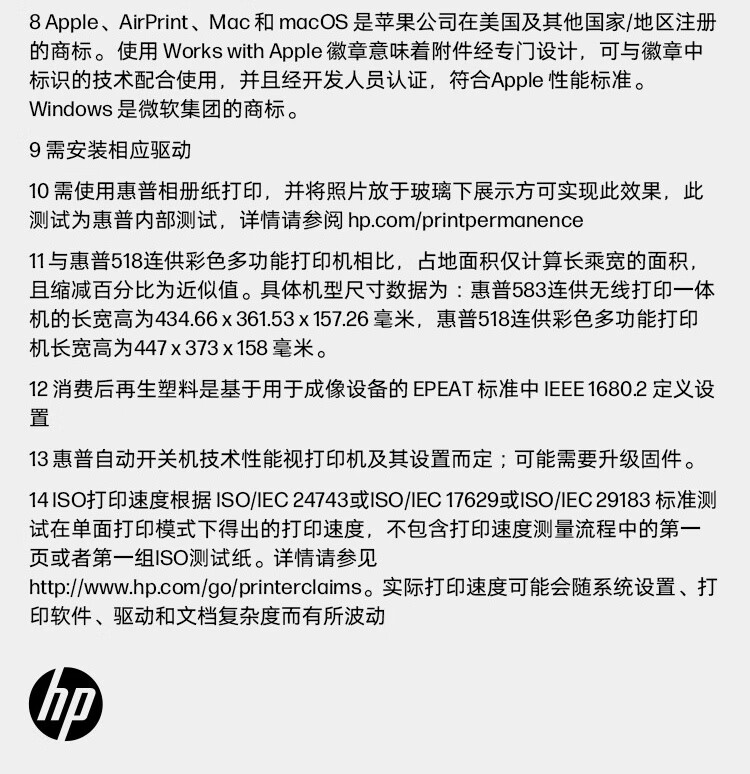 8 Apple、AirPrint、Mac 和 macOS 是苹果公司在美国及其他国家/地区注册的商标。使用 Works with Apple 徽章意味着附件经专门设计，可与徽章中标识的技术配合使用，并且经开发人员认证，符合Apple 性能标准。Windows 是微软集团的商标。

9 需安装相应驱动

10 需使用惠普相册纸打印，并将照片放于玻璃下展示方可实现此效果，此测试为惠普内部测试，详情请参阅 hp.com/printpermanence

11 与惠普518连供彩色多功能打印机相比，占地面积仅计算长乘宽的面积，且缩减百分比为近似值。具体机型尺寸数据为：惠普583连供无线打印一体机的长宽高为434.66 x 361.53 x 157.26 毫米，惠普518连供彩色多功能打印机长宽高为447 x 373 x 158 毫米。

12 消费后再生塑料是基于用于成像设备的 EPEAT 标准中 IEEE 1680.2 定义设置

13 惠普自动开关机技术性能视打印机及其设置而定；可能需要升级固件。

14 ISO打印速度根据 ISO/IEC 24743或ISO/IEC 17629或ISO/IEC 29183 标准测试在单面打印模式下得出的打印速度，不包含打印速度测量流程中的第一页或者第一组ISO测试纸。详情请参见 http://www.hp.com/go/printerclaims。实际打印速度可能会随系统设置、打印软件、驱动和文档复杂度而有所波动

hp